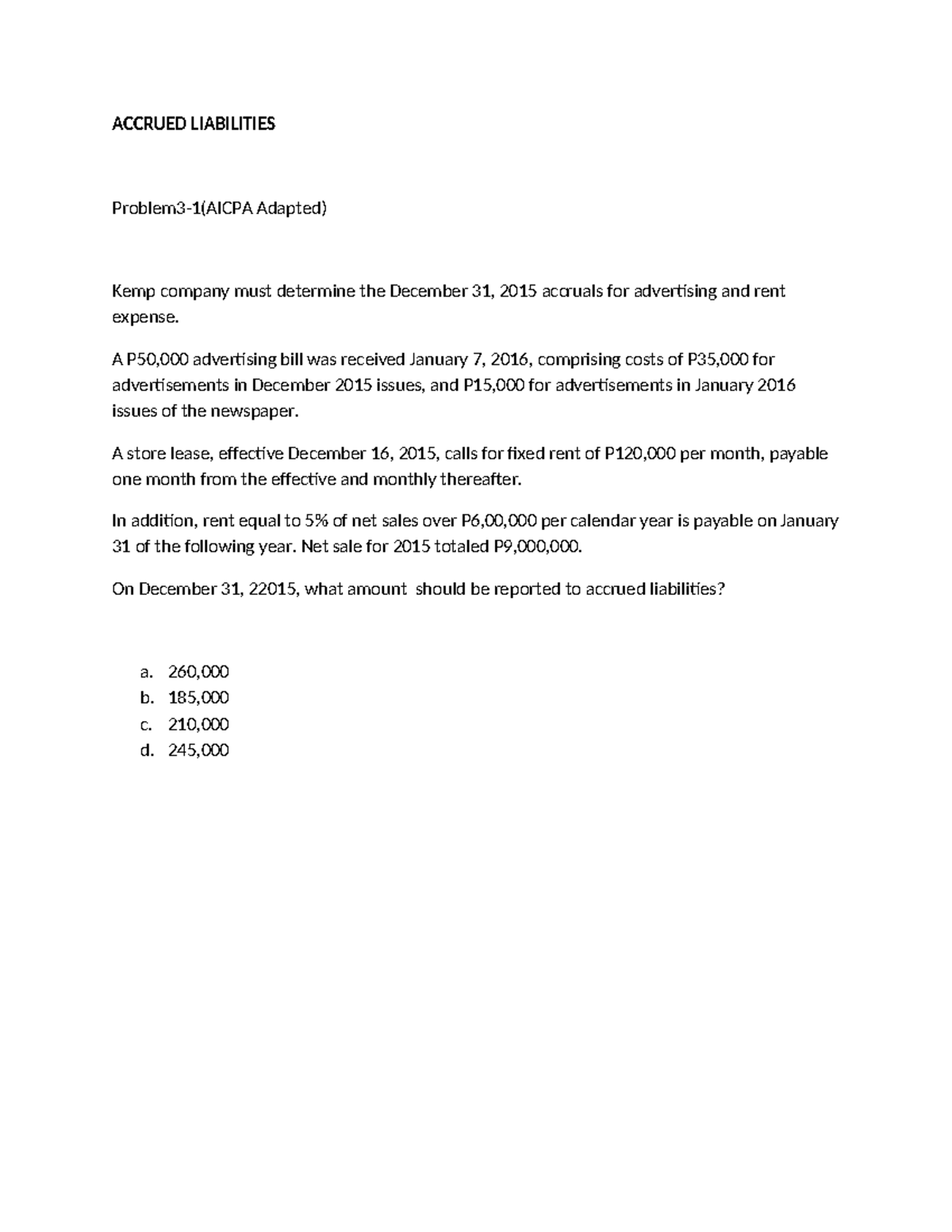 ACCRUED LIABILITIES

Problem3-1(AICPA Adapted)

Kemp company must determine the December 31, 2015 accruals for advertising and rent expense.

A P50,000 advertising bill was received January 7, 2016, comprising costs of P35,000 for advertisements in December 2015 issues, and P15,000 for advertisements in January 2016 issues of the newspaper.

A store lease, effective December 16, 2015, calls for fixed rent of P120,000 per month, payable one month from the effective and monthly thereafter.

In addition, rent equal to 5% of net sales over P6,00,000 per calendar year is payable on January 31 of the following year. Net sale for 2015 totaled P9,000,000.

On December 31, 22015, what amount should be reported to accrued liabilities?

a. 260,000
b. 185,000
c. 210,000
d. 245,000